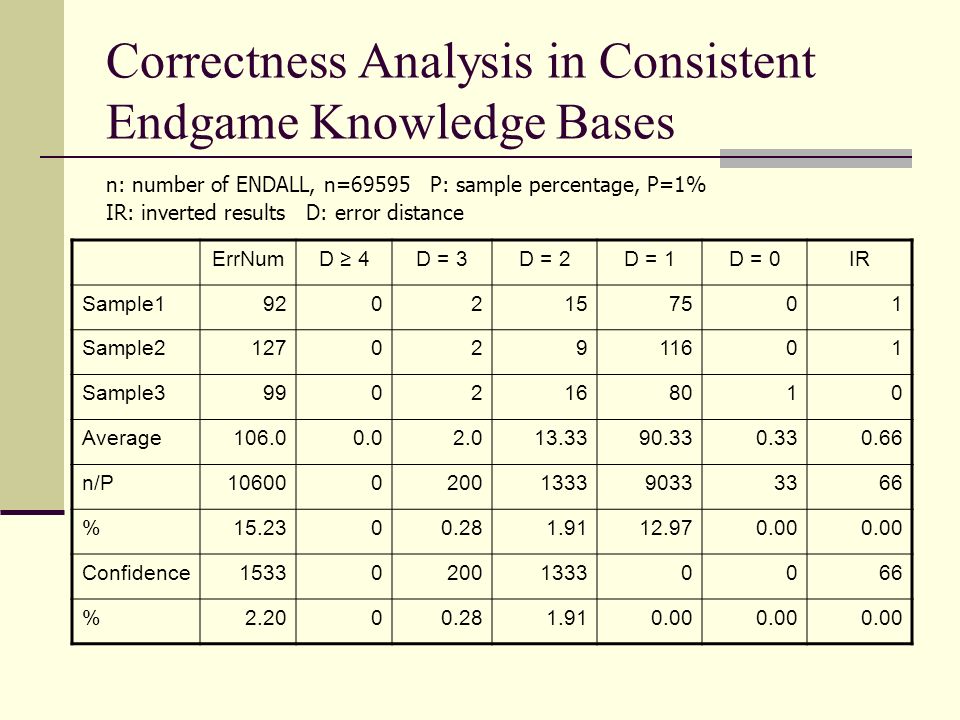 Correctness Analysis in Consistent Endgame Knowledge Bases

n: number of ENDALL, n=69595 P: sample percentage, P=1%
IR: inverted results D: error distance

| | ErrNum | D ≥ 4 | D = 3 | D = 2 | D = 1 | D = 0 | IR |
|---|---|---|---|---|---|---|---|
| Sample1 | 92 | 0 | 2 | 15 | 75 | 0 | 1 |
| Sample2 | 127 | 0 | 2 | 9 | 116 | 0 | 1 |
| Sample3 | 99 | 0 | 2 | 16 | 80 | 1 | 0 |
| Average | 106.0 | 0.0 | 2.0 | 13.33 | 90.33 | 0.33 | 0.66 |
| n/P | 10600 | 0 | 200 | 1333 | 9033 | 33 | 66 |
| % | 15.23 | 0 | 0.28 | 1.91 | 12.97 | 0.00 | 0.00 |
| Confidence | 1533 | 0 | 200 | 1333 | 0 | 0 | 66 |
| % | 2.20 | 0 | 0.28 | 1.91 | 0.00 | 0.00 | 0.00 |